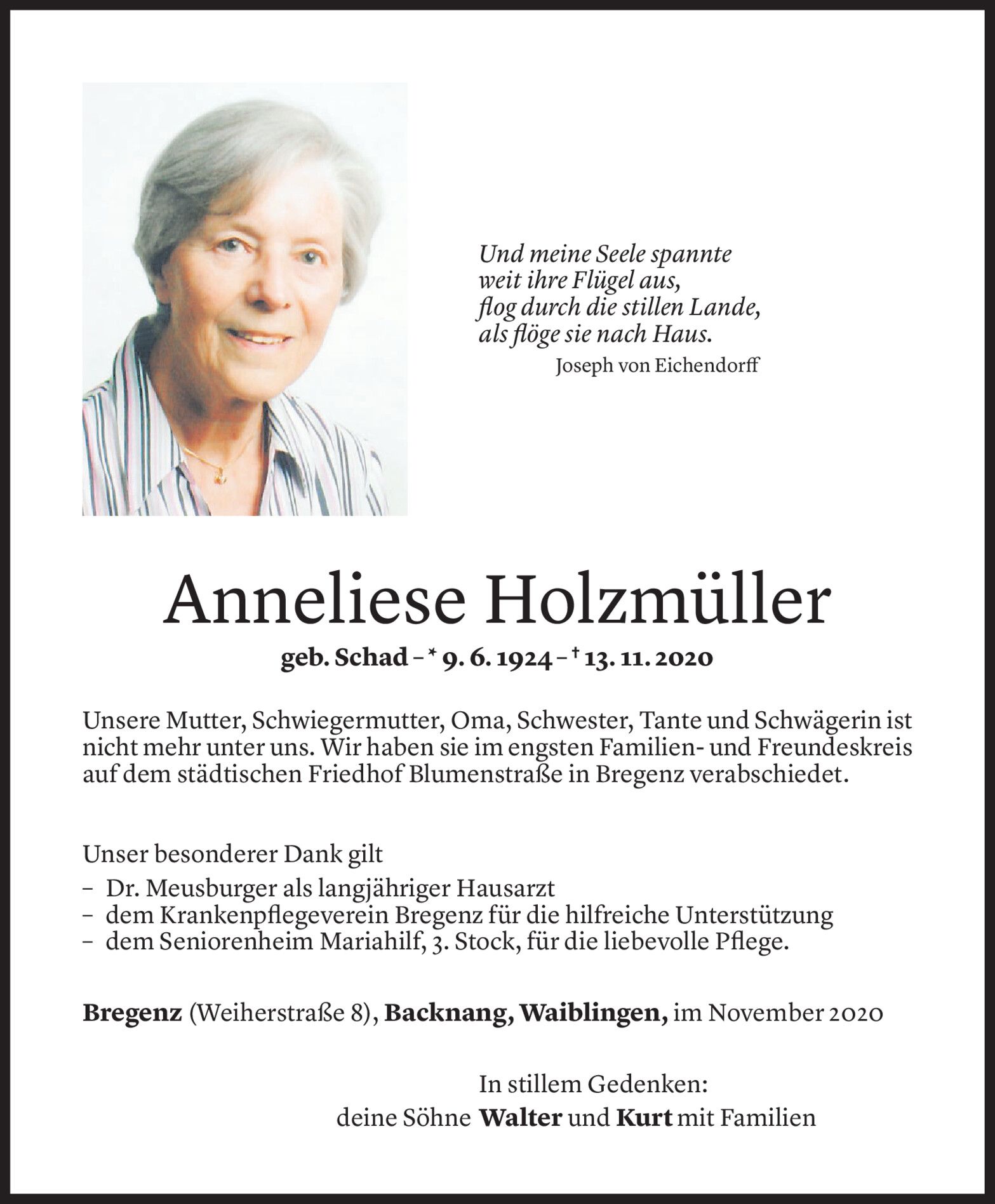 Und meine Seele spannte
weit ihre Flügel aus,
flog durch die stillen Lande,
als flöge sie nach Haus.
Joseph von Eichendorff

Anneliese Holzmüller

geb. Schad – * 9. 6. 1924 – † 13. 11. 2020

Unsere Mutter, Schwiegermutter, Oma, Schwester, Tante und Schwägerin ist nicht mehr unter uns. Wir haben sie im engsten Familien- und Freundeskreis auf dem städtischen Friedhof Blumenstraße in Bregenz verabschiedet.

Unser besonderer Dank gilt
– Dr. Meusburger als langjähriger Hausarzt
– dem Krankenpflegeverein Bregenz für die hilfreiche Unterstützung
– dem Seniorenheim Mariahilf, 3. Stock, für die liebevolle Pflege.

Bregenz (Weiherstraße 8), Backnang, Waiblingen, im November 2020

In stillem Gedenken:
deine Söhne Walter und Kurt mit Familien